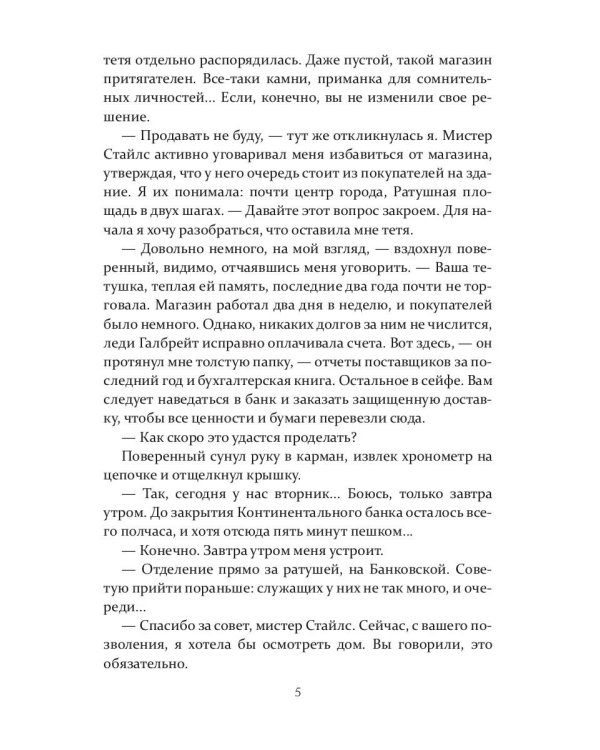 тетя отдельно распорядилась. Даже пустой, такой магазин притягателен. Все-таки камни, приманка для сомнительных личностей... Если, конечно, вы не изменили свое решение.

— Продавать не буду, — тут же откликнулась я. Мистер Стайлс активно уговаривал меня избавиться от магазина, утверждая, что у него очередь стоит из покупателей на здание. Я их понимала: почти центр города, Ратушная площадь в двух шагах. — Давайте этот вопрос закроем. Для начала я хочу разобраться, что оставила мне тетя.

— Довольно немного, на мой взгляд, — вздохнул поверенный, видимо, отчаявшись меня уговорить. — Ваша тетушка, теплая ей память, последние два года почти не торговала. Магазин работал два дня в неделю, и покупателей было немного. Однако, никаких долгов за ним не числится, леди Галбрейт исправно оплачивала счета. Вот здесь, — он протянул мне толстую папку, — отчеты поставщиков за последний год и бухгалтерская книга. Остальное в сейфе. Вам следует наведаться в банк и заказать защищенную доставку, чтобы все ценности и бумаги перевезли сюда.

— Как скоро это удастся проделать?

Поверенный сунул руку в карман, извлек хронометр на цепочке и отщелкнул крышку.

— Так, сегодня у нас вторник... Боюсь, только завтра утром. До закрытия Континентального банка осталось всего полчаса, и хотя отсюда пять минут пешком...

— Конечно. Завтра утром меня устроит.

— Отделение прямо за ратушей, на Банковской. Советую прийти пораньше: служащих у них не так много, и очереди...

— Спасибо за совет, мистер Стайлс. Сейчас, с вашего позволения, я хотела бы осмотреть дом. Вы говорили, это обязательно.

5